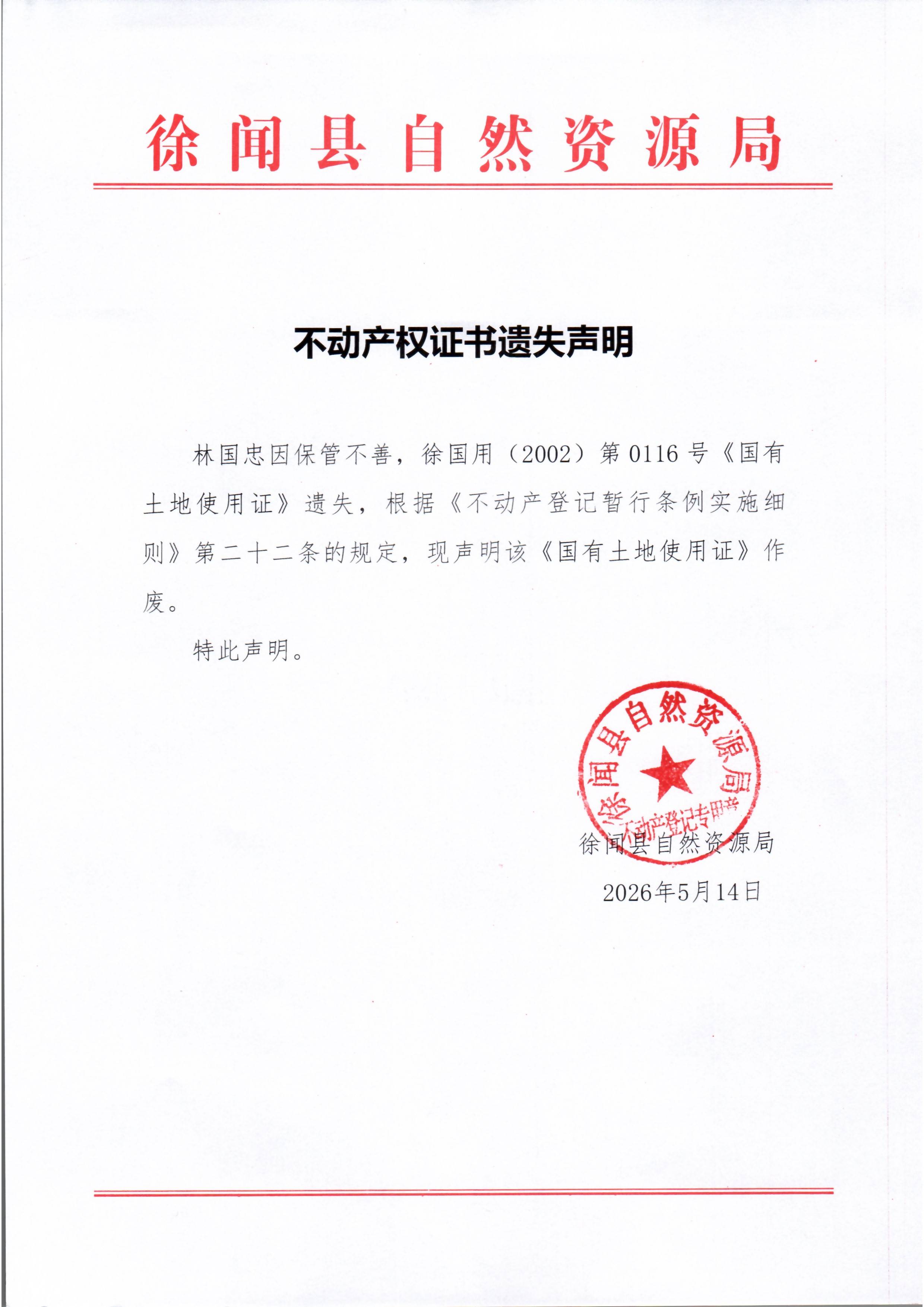 徐闻县自然资源局

不动产权证书遗失声明

林国忠因保管不善，徐国用（2002）第0116号《国有土地使用证》遗失，根据《不动产登记暂行条例实施细则》第二十二条的规定，现声明该《国有土地使用证》作废。

特此声明。

徐闻县自然资源局 不动产登记专用章

徐闻县自然资源局
2026年5月14日